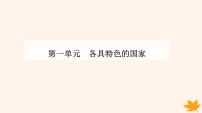 第一单元　各具特色的国家